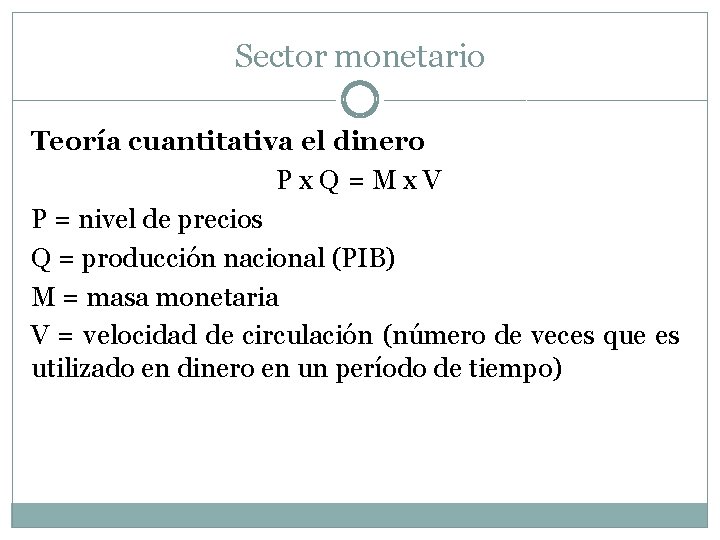 Sector monetario

Teoría cuantitativa el dinero

$P \times Q = M \times V$

P = nivel de precios

Q = producción nacional (PIB)

M = masa monetaria

V = velocidad de circulación (número de veces que es utilizado en dinero en un período de tiempo)